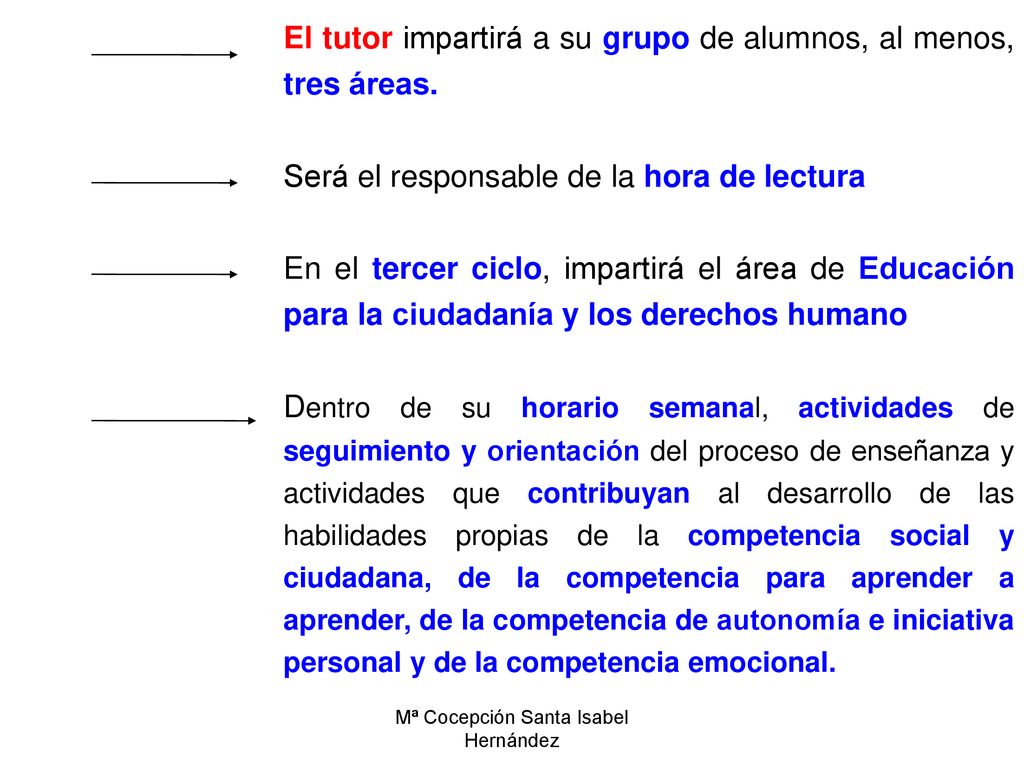 El tutor impartirá a su grupo de alumnos, al menos, tres áreas.

Será el responsable de la hora de lectura

En el tercer ciclo, impartirá el área de Educación para la ciudadanía y los derechos humano

Dentro de su horario semanal, actividades de seguimiento y orientación del proceso de enseñanza y actividades que contribuyan al desarrollo de las habilidades propias de la competencia social y ciudadana, de la competencia para aprender a aprender, de la competencia de autonomía e iniciativa personal y de la competencia emocional.

Mª Cocepción Santa Isabel Hernández